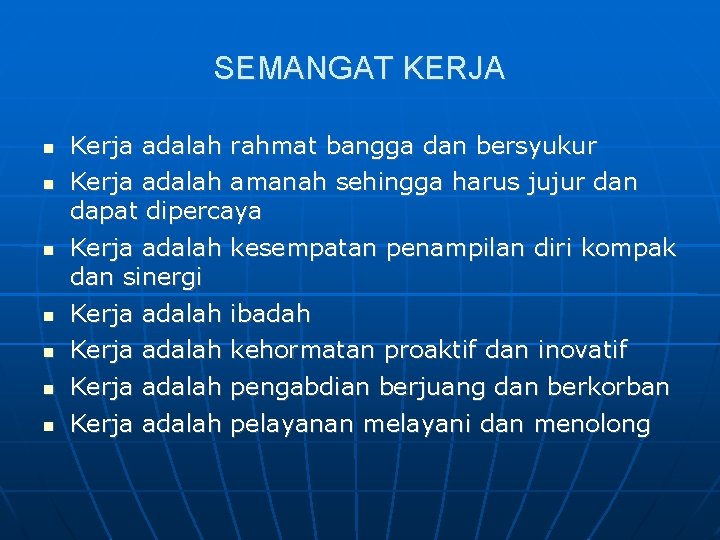 SEMANGAT KERJA

- Kerja adalah rahmat bangga dan bersyukur
- Kerja adalah amanah sehingga harus jujur dan dapat dipercaya
- Kerja adalah kesempatan penampilan diri kompak dan sinergi
- Kerja adalah ibadah
- Kerja adalah kehormatan proaktif dan inovatif
- Kerja adalah pengabdian berjuang dan berkorban
- Kerja adalah pelayanan melayani dan menolong